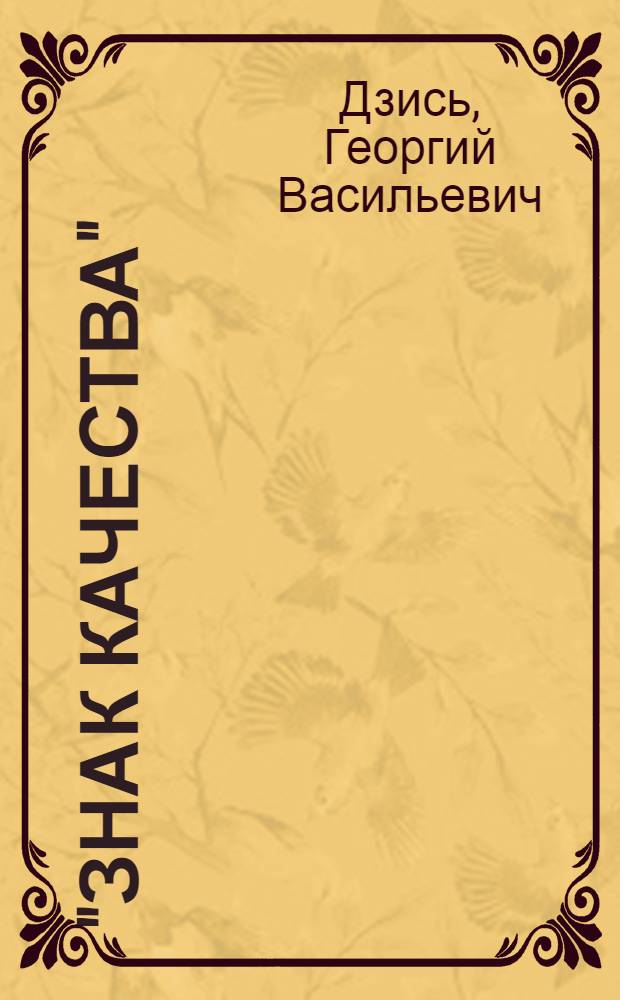 Дзись, Георгий Васильевич

"ЗНАК КАЧЕСТВА"